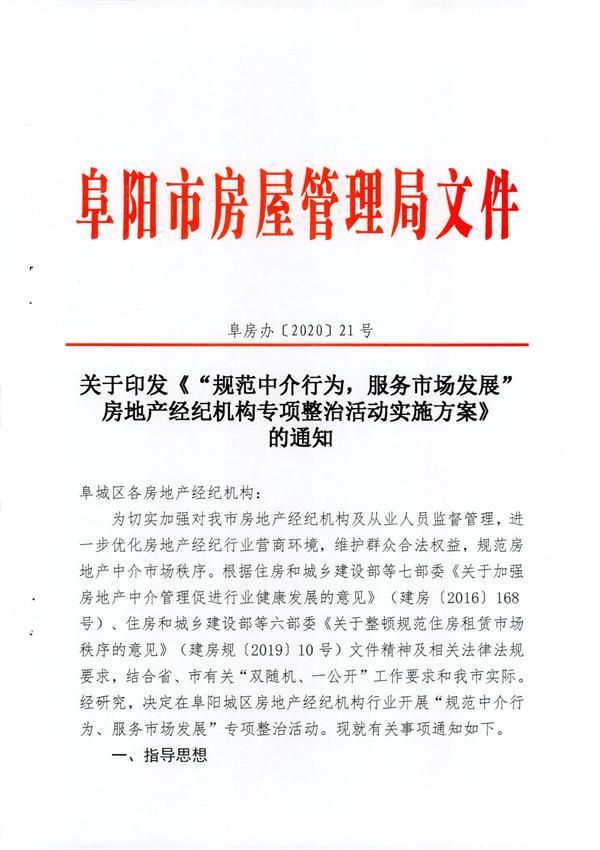 阜阳市房屋管理局文件

阜房办〔2020〕21号

关于印发《“规范中介行为，服务市场发展”房地产经纪机构专项整治活动实施方案》的通知

阜城区各房地产经纪机构：

为切实加强对我市房地产经纪机构及从业人员监督管理，进一步优化房地产经纪行业营商环境，维护群众合法权益，规范房地产中介市场秩序。根据住房和城乡建设部等七部委《关于加强房地产中介管理促进行业健康发展的意见》（建房〔2016〕168号）、住房和城乡建设部等六部委《关于整顿规范住房租赁市场秩序的意见》（建房规〔2019〕10号）文件精神及相关法律法规要求，结合省、市有关“双随机、一公开”工作要求和我市实际。经研究，决定在阜阳城区房地产经纪机构行业开展“规范中介行为、服务市场发展”专项整治活动。现就有关事项通知如下。

一、指导思想